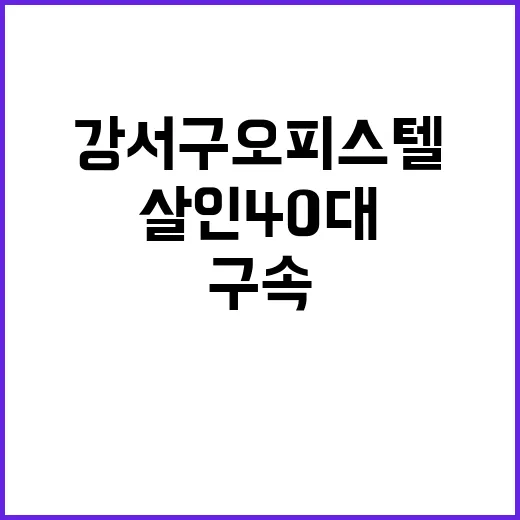 강서구오피스텔
살인40대
구속